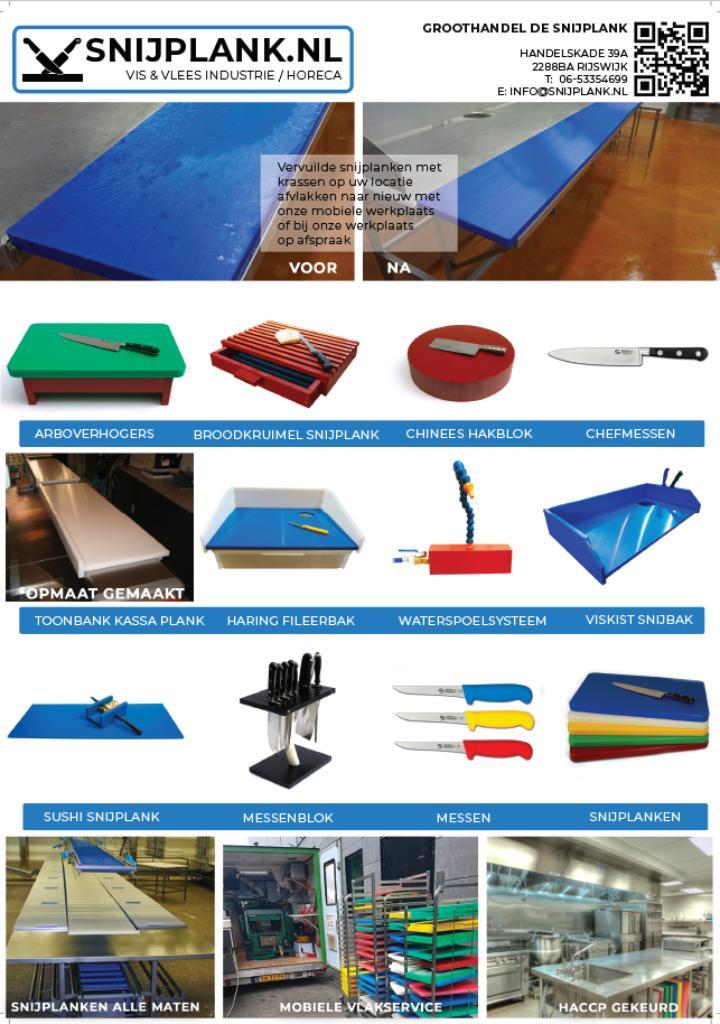 SNIJPLANK.NL
VIS & VLEES INDUSTRIE / HORECA

GROOTHANDEL DE SNIJPLANK
HANDELSKADE 39A
2288BA RIJSWIJK
T: 06-53354699
E: INFO@SNIJPLANK.NL

Vervuilde snijplanken met krassen op uw locatie afvlakken naar nieuw met onze mobiele werkplaats of bij onze werkplaats op afspraak

VOOR
NA

ARBOVERHOGERS
BROODKRUIMEL SNIJPLANK
CHINEES HAKBLOK
CHEFMESSEN

OPMAAT GEMAAKT
TOONBANK KASSA PLANK
HARING FILEERBAK
WATERSPOELSYSTEEM
VISKIST SNIJBAK

SUSHI SNIJPLANK
MESSENBLOK
MESSEN
SNIJPLANKEN

SNIJPLANKEN ALLE MATEN
MOBIELE VLAKSERVICE
HACCP GEKEURD